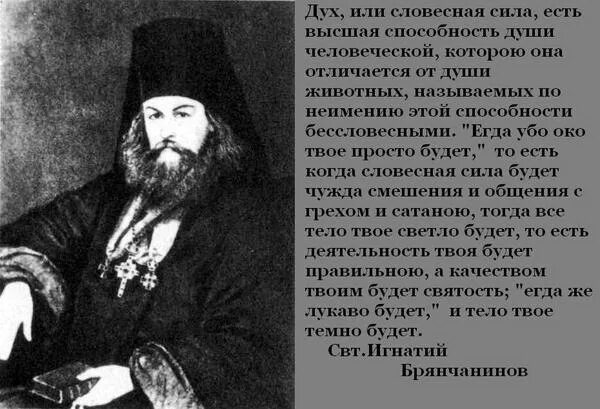 Дух, или словесная сила, есть высшая способность души человеческой, которою она отличается от души животных, называемых по неимению этой способности бессловесными. "Егда убо око твое просто будет," то есть когда словесная сила будет чужда смешения и общения с грехом и сатаною, тогда все тело твое светло будет, то есть деятельность твоя будет правильною, а качеством твоим будет святость; "егда же лукаво будет," и тело твое темно будет.

Свт.Игнатий Брянчанинов